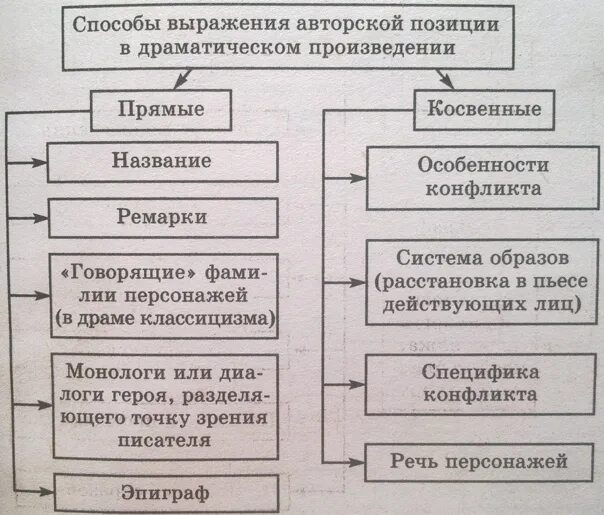 Способы выражения авторской позиции в драматическом произведении

Прямые

Название

Ремарки

«Говорящие» фамилии персонажей (в драме классицизма)

Монологи или диалоги героя, разделяющего точку зрения писателя

Эпиграф

Косвенные

Особенности конфликта

Система образов (расстановка в пьесе действующих лиц)

Специфика конфликта

Речь персонажей